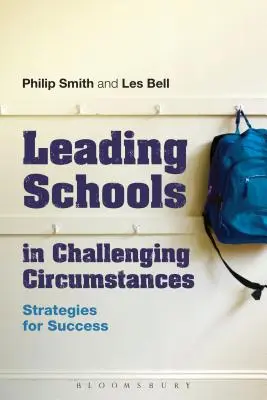 Philip Smith and Les Bell

Leading Schools in Challenging Circumstances

Strategies for Success

BLOOMSBURY